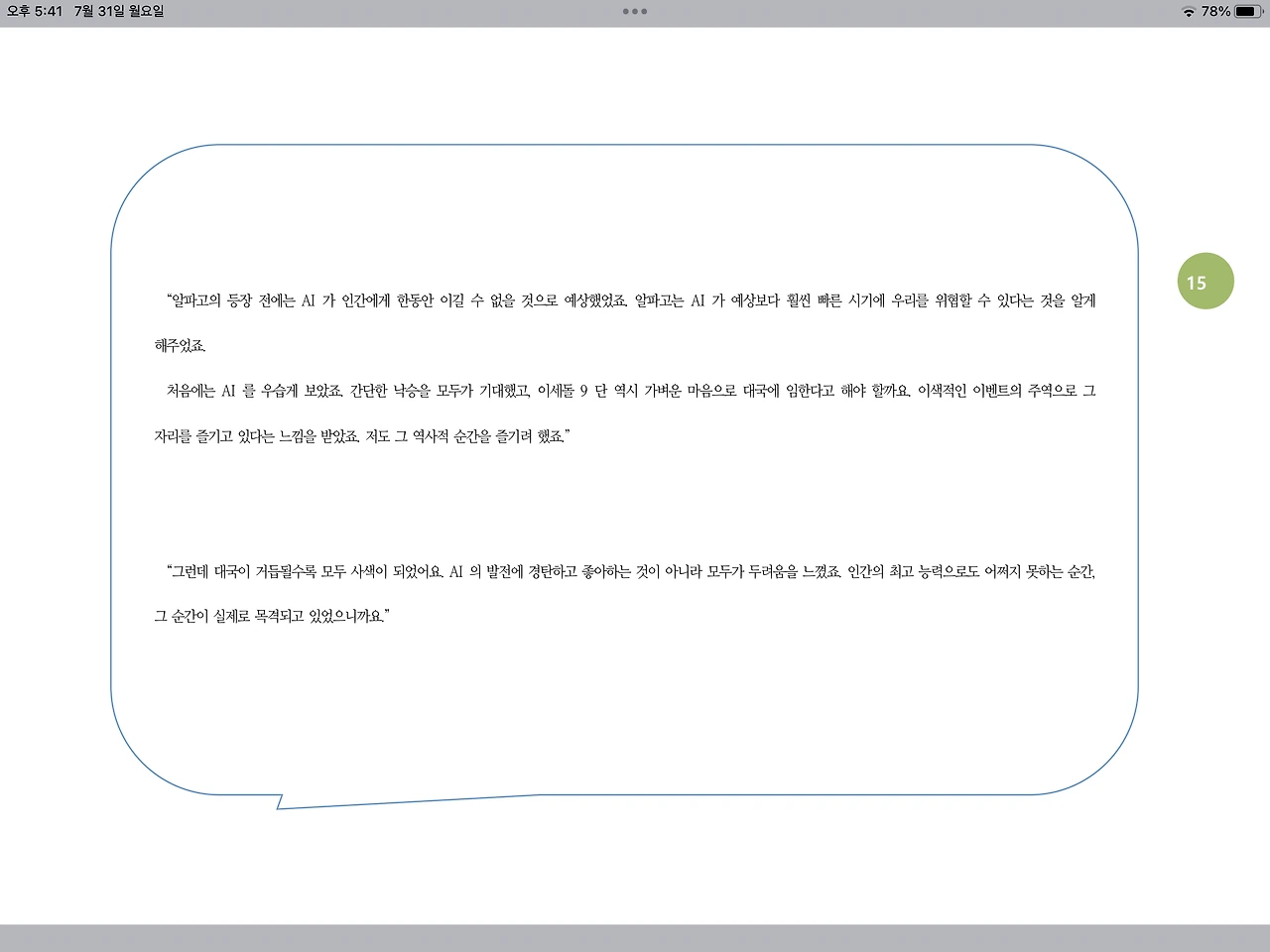 오후 5:41 7월 31일 월요일

78%

15

"알파고의 등장 전에는 AI 가 인간에게 한동안 이길 수 없을 것으로 예상했었죠. 알파고는 AI 가 예상보다 훨씬 빠른 시기에 우리를 위협할 수 있다는 것을 알게 해주었죠.

처음에는 AI 를 우습게 보았죠. 간단한 낙승을 모두가 기대했고, 이세돌 9 단 역시 가벼운 마음으로 대국에 임한다고 해야 할까요. 이색적인 이벤트의 주역으로 그 자리를 즐기고 있다는 느낌을 받았죠. 저도 그 역사적 순간을 즐기려 했죠."

"그런데 대국이 거듭될수록 모두 사색이 되었어요. AI 의 발전에 경탄하고 좋아하는 것이 아니라 모두가 두려움을 느꼈죠. 인간의 최고 능력으로도 어쩌지 못하는 순간, 그 순간이 실제로 목격되고 있었으니까요."